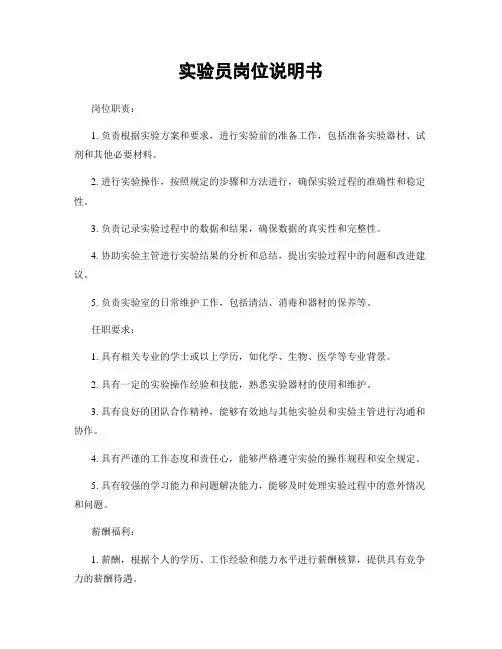 实验员岗位说明书

岗位职责：

1. 负责根据实验方案和要求，进行实验前的准备工作，包括准备实验器材、试剂和其他必要材料。

2. 进行实验操作，按照规定的步骤和方法进行，确保实验过程的准确性和稳定性。

3. 负责记录实验过程中的数据和结果，确保数据的真实性和完整性。

4. 协助实验主管进行实验结果的分析和总结，提出实验过程中的问题和改进建议。

5. 负责实验室的日常维护工作，包括清洁、消毒和器材的保养等。

任职要求：

1. 具有相关专业的学士或以上学历，如化学、生物、医学等专业背景。

2. 具有一定的实验操作经验和技能，熟悉实验器材的使用和维护。

3. 具有良好的团队合作精神，能够有效地与其他实验员和实验主管进行沟通和协作。

4. 具有严谨的工作态度和责任心，能够严格遵守实验的操作规程和安全规定。

5. 具有较强的学习能力和问题解决能力，能够及时处理实验过程中的意外情况和问题。

薪酬福利：

1. 薪酬，根据个人的学历、工作经验和能力水平进行薪酬核算，提供具有竞争力的薪酬待遇。